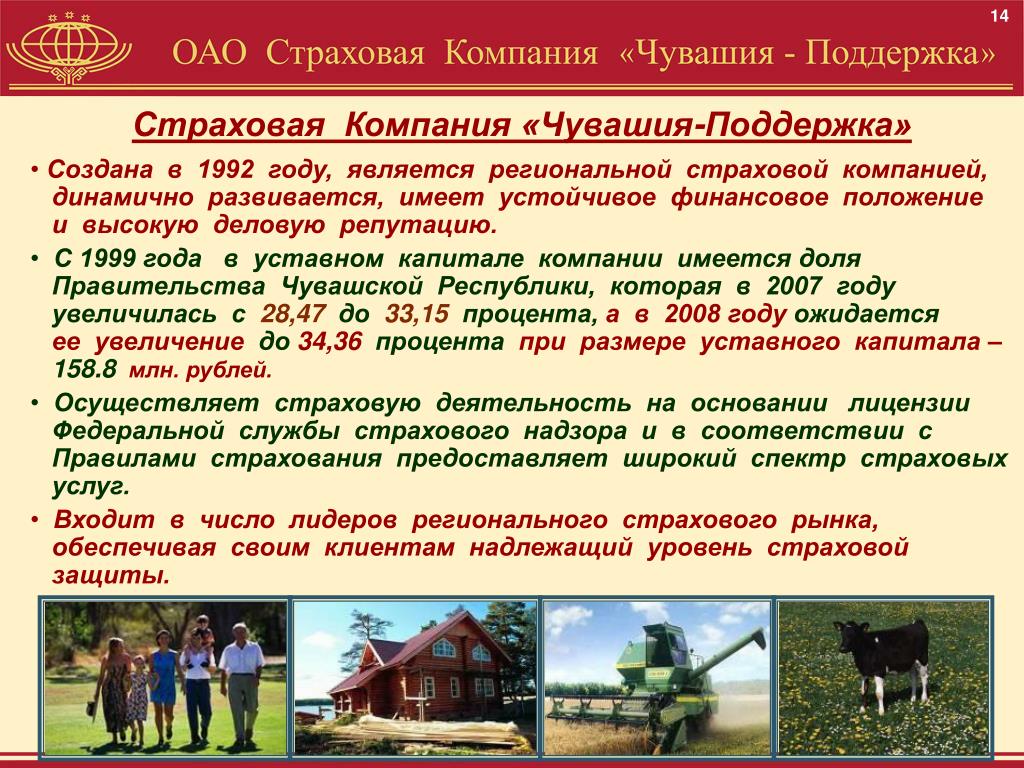 14

ОАО Страховая Компания «Чувашия - Поддержка»

Страховая Компания «Чувашия-Поддержка»

• Создана в 1992 году, является региональной страховой компанией, динамично развивается, имеет устойчивое финансовое положение и высокую деловую репутацию.

• С 1999 года в уставном капитале компании имеется доля Правительства Чувашской Республики, которая в 2007 году увеличилась с 28,47 до 33,15 процента, а в 2008 году ожидается ее увеличение до 34,36 процента при размере уставного капитала – 158.8 млн. рублей.

• Осуществляет страховую деятельность на основании лицензии Федеральной службы страхового надзора и в соответствии с Правилами страхования предоставляет широкий спектр страховых услуг.

• Входит в число лидеров регионального страхового рынка, обеспечивая своим клиентам надлежащий уровень страховой защиты.